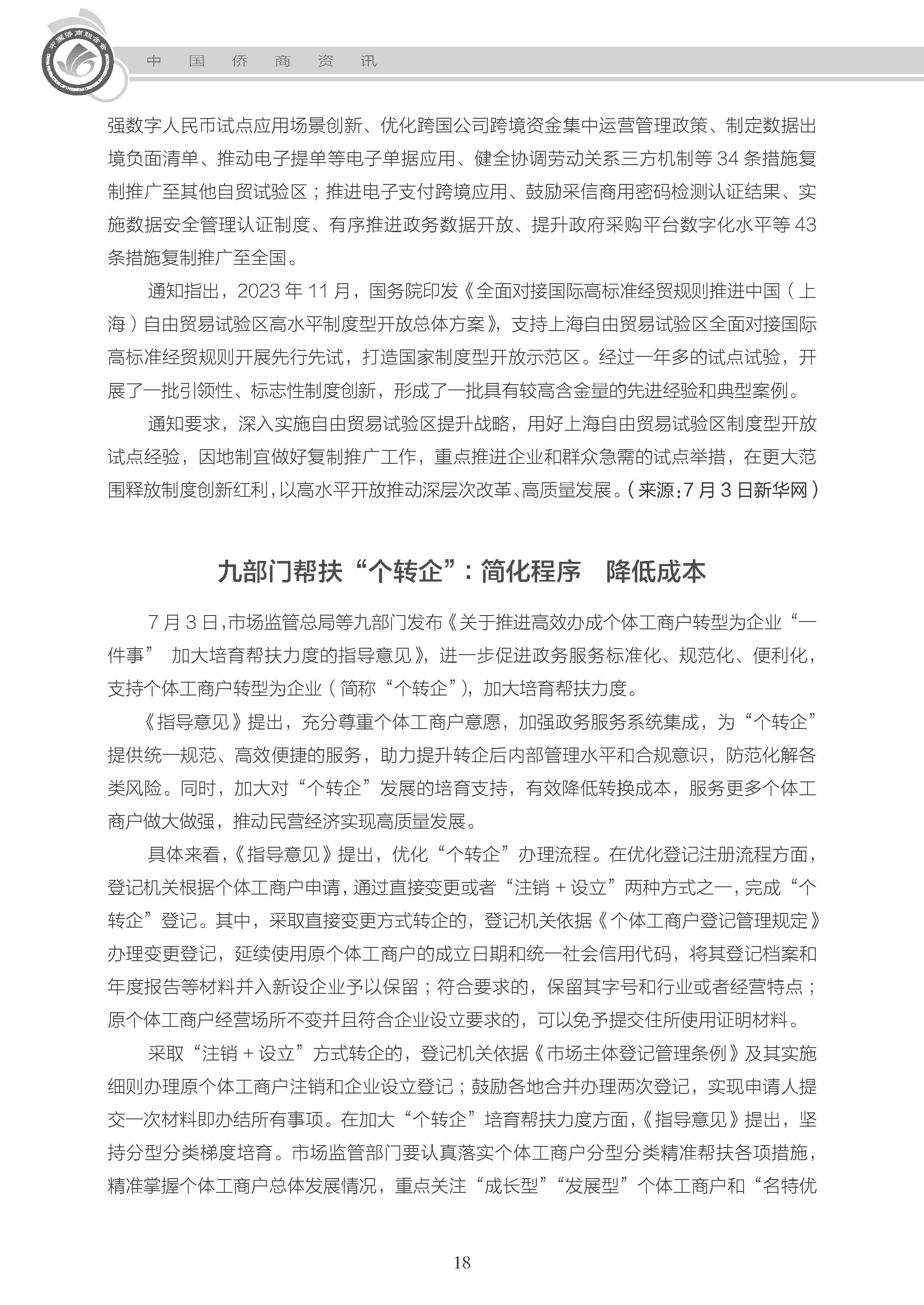 中国侨商联合会

中 国 侨 商 资 讯

强数字人民币试点应用场景创新、优化跨国公司跨境资金集中运营管理政策、制定数据出境负面清单、推动电子提单等电子单据应用、健全协调劳动关系三方机制等 34 条措施复制推广至其他自贸试验区；推进电子支付跨境应用、鼓励采信商用密码检测认证结果、实施数据安全管理认证制度、有序推进政务数据开放、提升政府采购平台数字化水平等 43 条措施复制推广至全国。

通知指出，2023 年 11 月，国务院印发《全面对接国际高标准经贸规则推进中国（上海）自由贸易试验区高水平制度型开放总体方案》，支持上海自由贸易试验区全面对接国际高标准经贸规则开展先行先试，打造国家制度型开放示范区。经过一年多的试点试验，开展了一批引领性、标志性制度创新，形成了一批具有较高含金量的先进经验和典型案例。

通知要求，深入实施自由贸易试验区提升战略，用好上海自由贸易试验区制度型开放试点经验，因地制宜做好复制推广工作，重点推进企业和群众急需的试点举措，在更大范围释放制度创新红利，以高水平开放推动深层次改革、高质量发展。（来源：7 月 3 日新华网）

九部门帮扶“个转企”：简化程序　降低成本

7 月 3 日，市场监管总局等九部门发布《关于推进高效办成个体工商户转型为企业“一件事” 加大培育帮扶力度的指导意见》，进一步促进政务服务标准化、规范化、便利化，支持个体工商户转型为企业（简称“个转企”），加大培育帮扶力度。

《指导意见》提出，充分尊重个体工商户意愿，加强政务服务系统集成，为“个转企”提供统一规范、高效便捷的服务，助力提升转企后内部管理水平和合规意识，防范化解各类风险。同时，加大对“个转企”发展的培育支持，有效降低转换成本，服务更多个体工商户做大做强，推动民营经济实现高质量发展。

具体来看，《指导意见》提出，优化“个转企”办理流程。在优化登记注册流程方面，登记机关根据个体工商户申请，通过直接变更或者“注销 + 设立”两种方式之一，完成“个转企”登记。其中，采取直接变更方式转企的，登记机关依据《个体工商户登记管理规定》办理变更登记，延续使用原个体工商户的成立日期和统一社会信用代码，将其登记档案和年度报告等材料并入新设企业予以保留；符合要求的，保留其字号和行业或者经营特点；原个体工商户经营场所不变并且符合企业设立要求的，可以免予提交住所使用证明材料。

采取“注销 + 设立”方式转企的，登记机关依据《市场主体登记管理条例》及其实施细则办理原个体工商户注销和企业设立登记；鼓励各地合并办理两次登记，实现申请人提交一次材料即办结所有事项。在加大“个转企”培育帮扶力度方面，《指导意见》提出，坚持分型分类梯度培育。市场监管部门要认真落实个体工商户分型分类精准帮扶各项措施，精准掌握个体工商户总体发展情况，重点关注“成长型”“发展型”个体工商户和“名特优

18